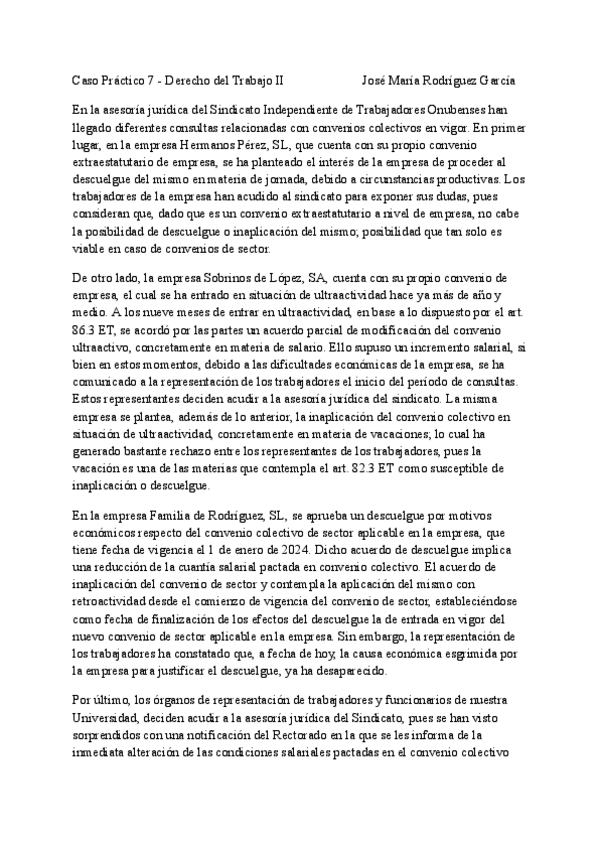 Caso Práctico 7 - Derecho del Trabajo II José María Rodríguez García

En la asesoría jurídica del Sindicato Independiente de Trabajadores Onubenses han llegado diferentes consultas relacionadas con convenios colectivos en vigor. En primer lugar, en la empresa Hermanos Pérez, SL, que cuenta con su propio convenio extraestatutario de empresa, se ha planteado el interés de la empresa de proceder al descuelgue del mismo en materia de jornada, debido a circunstancias productivas. Los trabajadores de la empresa han acudido al sindicato para exponer sus dudas, pues consideran que, dado que es un convenio extraestatutario a nivel de empresa, no cabe la posibilidad de descuelgue o inaplicación del mismo; posibilidad que tan solo es viable en caso de convenios de sector.

De otro lado, la empresa Sobrinos de López, SA, cuenta con su propio convenio de empresa, el cual se ha entrado en situación de ultraactividad hace ya más de año y medio. A los nueve meses de entrar en ultraactividad, en base a lo dispuesto por el art. 86.3 ET, se acordó por las partes un acuerdo parcial de modificación del convenio ultraactivo, concretamente en materia de salario. Ello supuso un incremento salarial, si bien en estos momentos, debido a las dificultades económicas de la empresa, se ha comunicado a la representación de los trabajadores el inicio del período de consultas. Estos representantes deciden acudir a la asesoría jurídica del sindicato. La misma empresa se plantea, además de lo anterior, la inaplicación del convenio colectivo en situación de ultraactividad, concretamente en materia de vacaciones; lo cual ha generado bastante rechazo entre los representantes de los trabajadores, pues la vacación es una de las materias que contempla el art. 82.3 ET como susceptible de inaplicación o descuelgue.

En la empresa Familia de Rodríguez, SL, se aprueba un descuelgue por motivos económicos respecto del convenio colectivo de sector aplicable en la empresa, que tiene fecha de vigencia el 1 de enero de 2024. Dicho acuerdo de descuelgue implica una reducción de la cuantía salarial pactada en convenio colectivo. El acuerdo de inaplicación del convenio de sector y contempla la aplicación del mismo con retroactividad desde el comienzo de vigencia del convenio de sector, estableciéndose como fecha de finalización de los efectos del descuelgue la de entrada en vigor del nuevo convenio de sector aplicable en la empresa. Sin embargo, la representación de los trabajadores ha constatado que, a fecha de hoy, la causa económica esgrimida por la empresa para justificar el descuelgue, ya ha desaparecido.

Por último, los órganos de representación de trabajadores y funcionarios de nuestra Universidad, deciden acudir a la asesoría jurídica del Sindicato, pues se han visto sorprendidos con una notificación del Rectorado en la que se les informa de la inmediata alteración de las condiciones salariales pactadas en el convenio colectivo